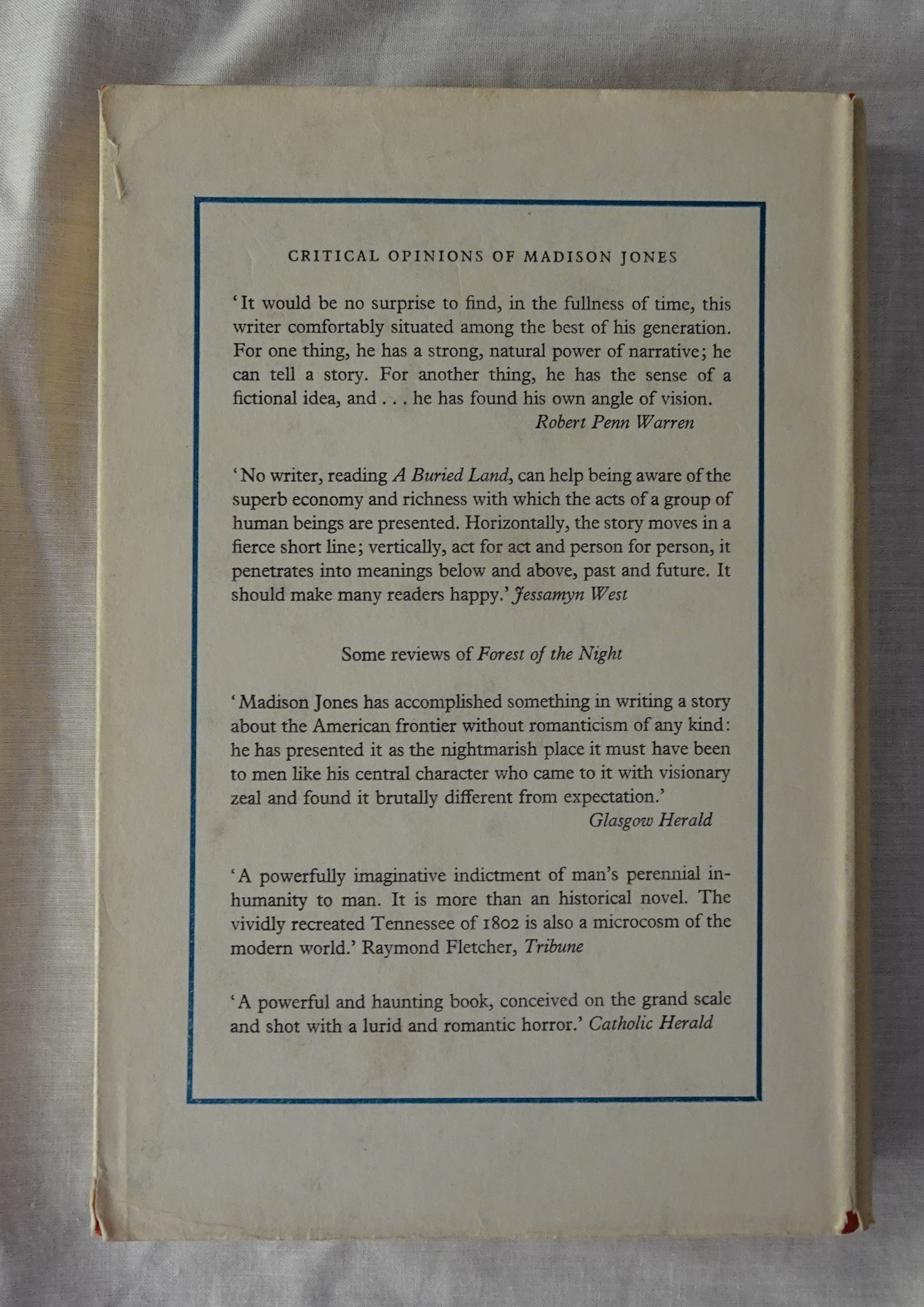 CRITICAL OPINIONS OF MADISON JONES

'It would be no surprise to find, in the fullness of time, this writer comfortably situated among the best of his generation. For one thing, he has a strong, natural power of narrative; he can tell a story. For another thing, he has the sense of a fictional idea, and . . . he has found his own angle of vision.
Robert Penn Warren

'No writer, reading A Buried Land, can help being aware of the superb economy and richness with which the acts of a group of human beings are presented. Horizontally, the story moves in a fierce short line; vertically, act for act and person for person, it penetrates into meanings below and above, past and future. It should make many readers happy.' Jessamyn West

Some reviews of Forest of the Night

'Madison Jones has accomplished something in writing a story about the American frontier without romanticism of any kind: he has presented it as the nightmarish place it must have been to men like his central character who came to it with visionary zeal and found it brutally different from expectation.'
Glasgow Herald

'A powerfully imaginative indictment of man's perennial inhumanity to man. It is more than an historical novel. The vividly recreated Tennessee of 1802 is also a microcosm of the modern world.' Raymond Fletcher, Tribune

'A powerful and haunting book, conceived on the grand scale and shot with a lurid and romantic horror.' Catholic Herald